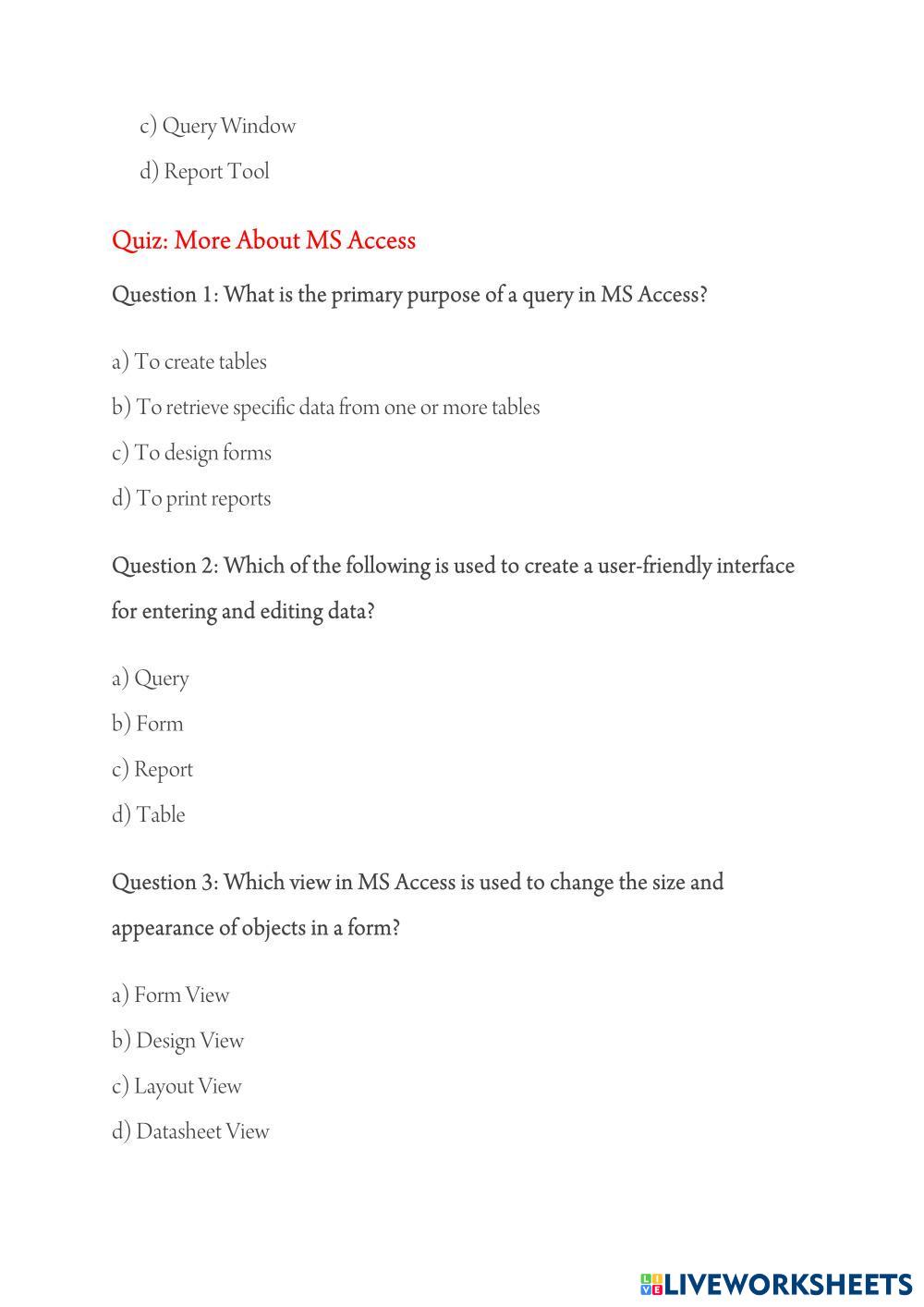 c) Query Window

d) Report Tool

Quiz: More About MS Access

Question 1: What is the primary purpose of a query in MS Access?

a) To create tables

b) To retrieve specific data from one or more tables

c) To design forms

d) To print reports

Question 2: Which of the following is used to create a user-friendly interface for entering and editing data?

a) Query

b) Form

c) Report

d) Table

Question 3: Which view in MS Access is used to change the size and appearance of objects in a form?

a) Form View

b) Design View

c) Layout View

d) Datasheet View

LIVEWORKSHEETS